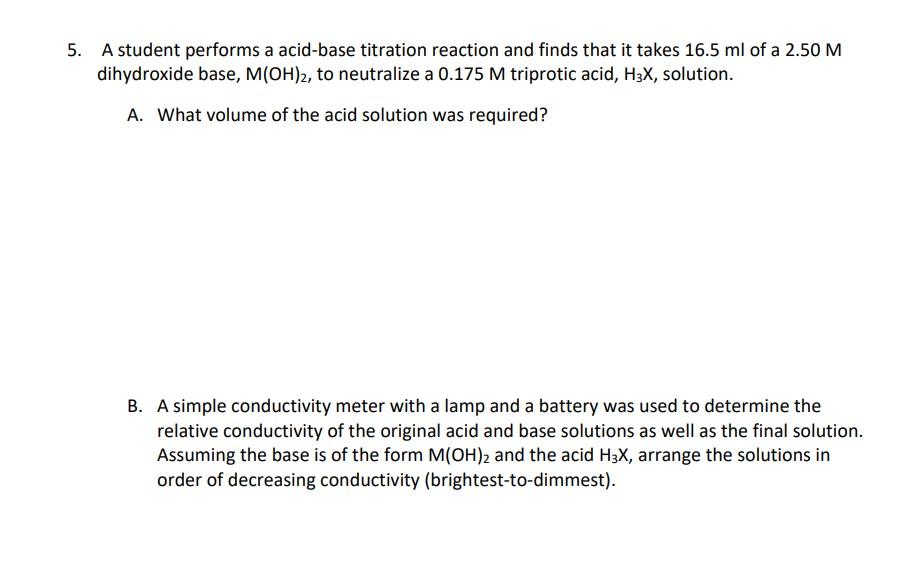 5. A student performs a acid-base titration reaction and finds that it takes 16.5 ml of a 2.50 M dihydroxide base, $M(OH)_2$, to neutralize a 0.175 M triprotic acid, $H_3X$, solution.

A. What volume of the acid solution was required?

B. A simple conductivity meter with a lamp and a battery was used to determine the relative conductivity of the original acid and base solutions as well as the final solution. Assuming the base is of the form $M(OH)_2$ and the acid $H_3X$, arrange the solutions in order of decreasing conductivity (brightest-to-dimmest).